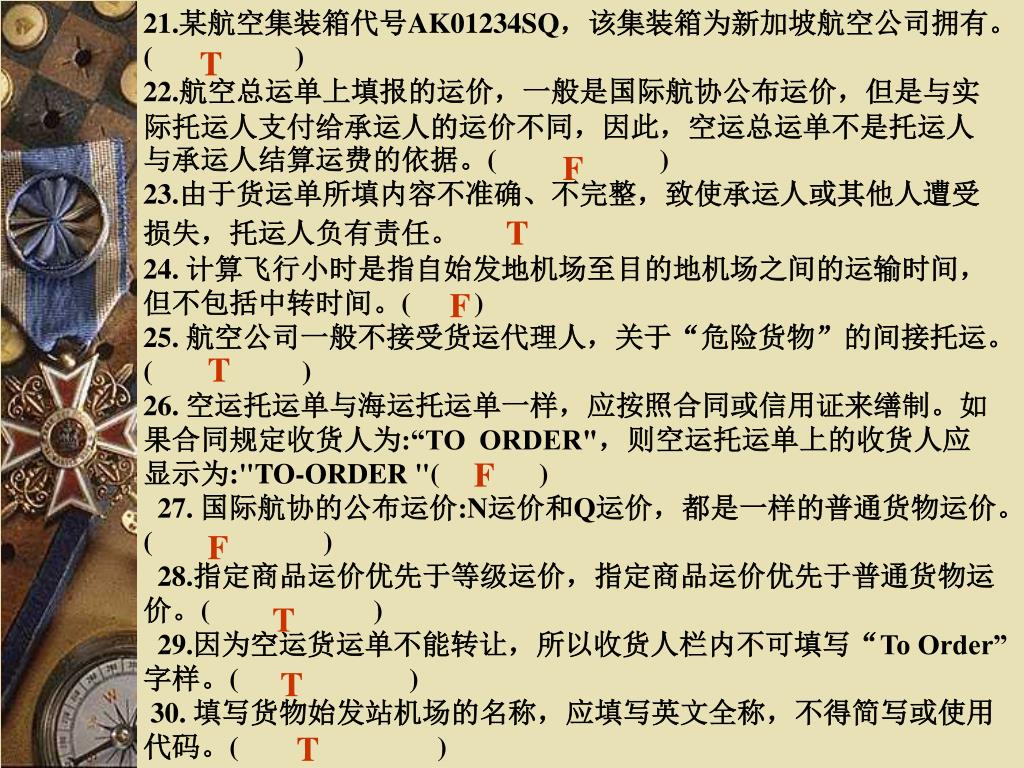 21.某航空集装箱代号AK01234SQ，该集装箱为新加坡航空公司拥有。( T )

22.航空总运单上填报的运价，一般是国际航协公布运价，但是与实际托运人支付给承运人的运价不同，因此，空运总运单不是托运人与承运人结算运费的依据。( F )

23.由于货运单所填内容不准确、不完整，致使承运人或其他人遭受损失，托运人负有责任。 T

24. 计算飞行小时是指自始发地机场至目的地机场之间的运输时间，但不包括中转时间。( F )

25. 航空公司一般不接受货运代理人，关于“危险货物”的间接托运。( T )

26. 空运托运单与海运托运单一样，应按照合同或信用证来缮制。如果合同规定收货人为:“TO ORDER"，则空运托运单上的收货人应显示为:"TO-ORDER "( F )

27. 国际航协的公布运价:N运价和Q运价，都是一样的普通货物运价。( F )

28.指定商品运价优先于等级运价，指定商品运价优先于普通货物运价。( T )

29.因为空运货运单不能转让，所以收货人栏内不可填写“To Order”字样。( T )

30. 填写货物始发站机场的名称，应填写英文全称，不得简写或使用代码。( T )